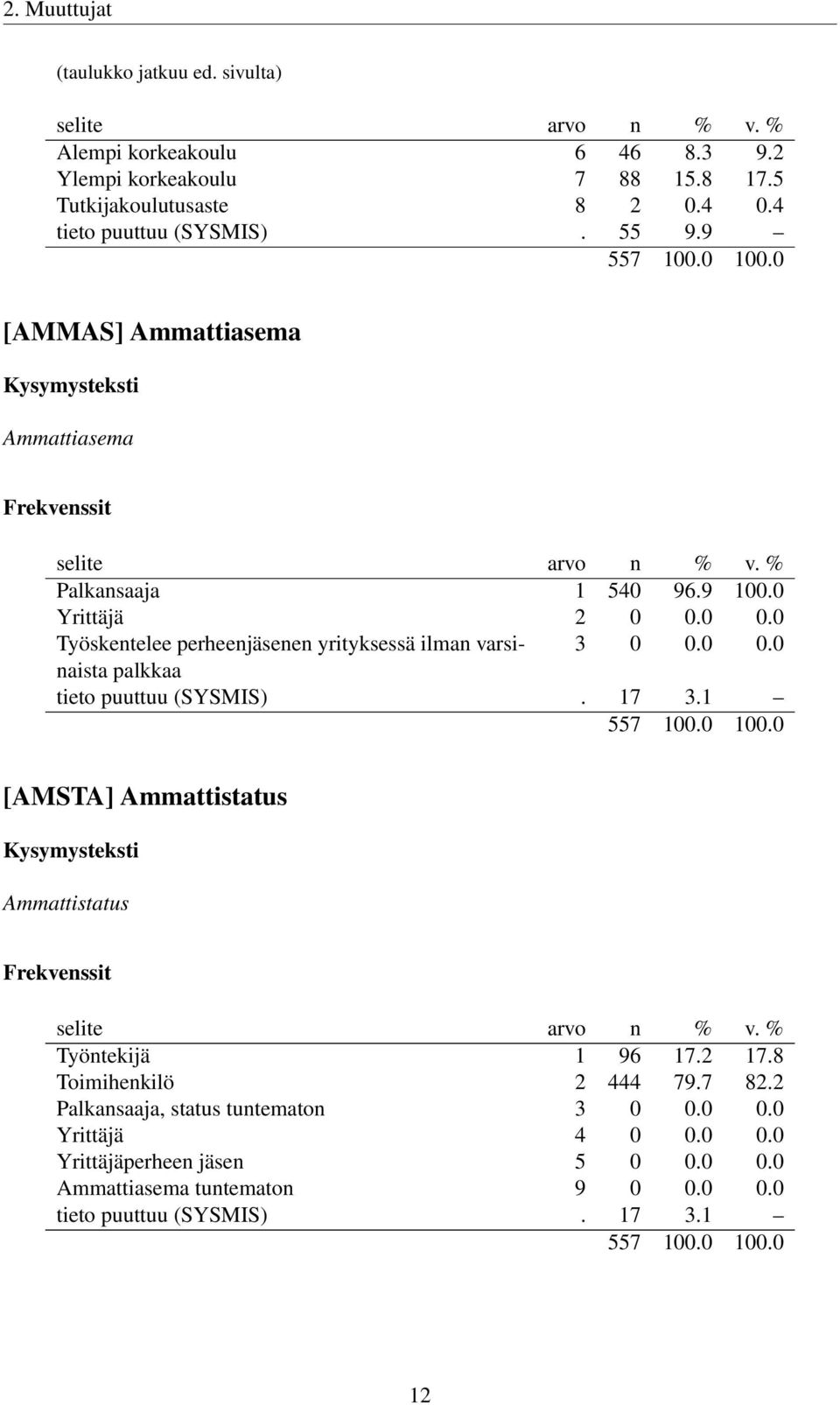 2. Muuttujat

(taulukko jatkuu ed. sivulta)

| selite | arvo | n | % | v. % |
|---|---|---|---|---|
| Alempi korkeakoulu | 6 | 46 | 8.3 | 9.2 |
| Ylempi korkeakoulu | 7 | 88 | 15.8 | 17.5 |
| Tutkijakoulutusaste | 8 | 2 | 0.4 | 0.4 |
| tieto puuttuu (SYSMIS) | . | 55 | 9.9 | – |
| | | 557 | 100.0 | 100.0 |

[AMMAS] Ammattiasema

Kysymysteksti

Ammattiasema

Frekvenssit

| selite | arvo | n | % | v. % |
|---|---|---|---|---|
| Palkansaaja | 1 | 540 | 96.9 | 100.0 |
| Yrittäjä | 2 | 0 | 0.0 | 0.0 |
| Työskentelee perheenjäsenen yrityksessä ilman varsinaista palkkaa | 3 | 0 | 0.0 | 0.0 |
| tieto puuttuu (SYSMIS) | . | 17 | 3.1 | – |
| | | 557 | 100.0 | 100.0 |

[AMSTA] Ammattistatus

Kysymysteksti

Ammattistatus

Frekvenssit

| selite | arvo | n | % | v. % |
|---|---|---|---|---|
| Työntekijä | 1 | 96 | 17.2 | 17.8 |
| Toimihenkilö | 2 | 444 | 79.7 | 82.2 |
| Palkansaaja, status tuntematon | 3 | 0 | 0.0 | 0.0 |
| Yrittäjä | 4 | 0 | 0.0 | 0.0 |
| Yrittäjäperheen jäsen | 5 | 0 | 0.0 | 0.0 |
| Ammattiasema tuntematon | 9 | 0 | 0.0 | 0.0 |
| tieto puuttuu (SYSMIS) | . | 17 | 3.1 | – |
| | | 557 | 100.0 | 100.0 |

12